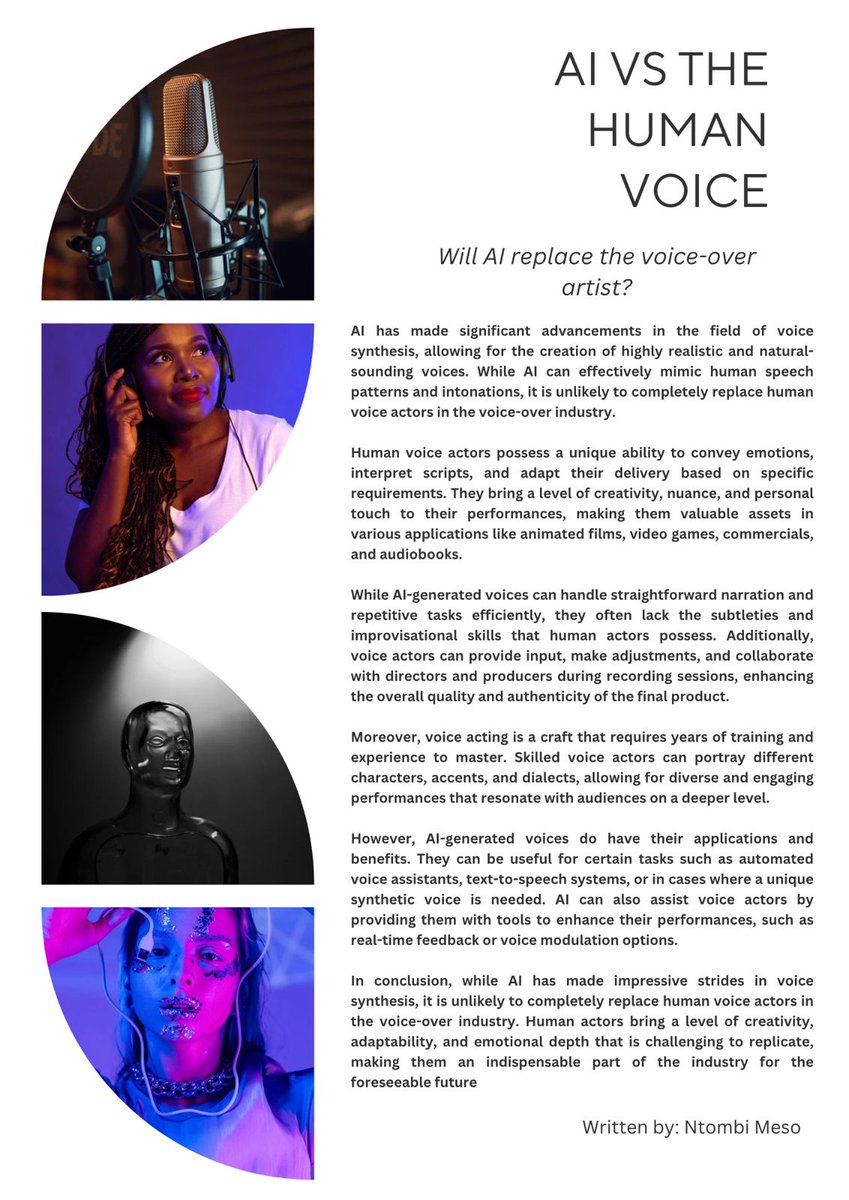 AI VS THE HUMAN VOICE

Will AI replace the voice-over artist?

AI has made significant advancements in the field of voice synthesis, allowing for the creation of highly realistic and natural-sounding voices. While AI can effectively mimic human speech patterns and intonations, it is unlikely to completely replace human voice actors in the voice-over industry.

Human voice actors possess a unique ability to convey emotions, interpret scripts, and adapt their delivery based on specific requirements. They bring a level of creativity, nuance, and personal touch to their performances, making them valuable assets in various applications like animated films, video games, commercials, and audiobooks.

While AI-generated voices can handle straightforward narration and repetitive tasks efficiently, they often lack the subtleties and improvisational skills that human actors possess. Additionally, voice actors can provide input, make adjustments, and collaborate with directors and producers during recording sessions, enhancing the overall quality and authenticity of the final product.

Moreover, voice acting is a craft that requires years of training and experience to master. Skilled voice actors can portray different characters, accents, and dialects, allowing for diverse and engaging performances that resonate with audiences on a deeper level.

However, AI-generated voices do have their applications and benefits. They can be useful for certain tasks such as automated voice assistants, text-to-speech systems, or in cases where a unique synthetic voice is needed. AI can also assist voice actors by providing them with tools to enhance their performances, such as real-time feedback or voice modulation options.

In conclusion, while AI has made impressive strides in voice synthesis, it is unlikely to completely replace human voice actors in the voice-over industry. Human actors bring a level of creativity, adaptability, and emotional depth that is challenging to replicate, making them an indispensable part of the industry for the foreseeable future

Written by: Ntombi Meso